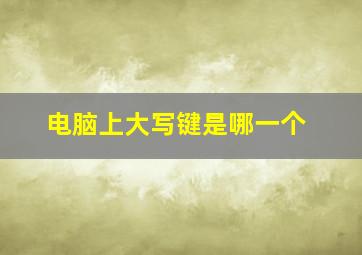 电脑上大写键是哪一个